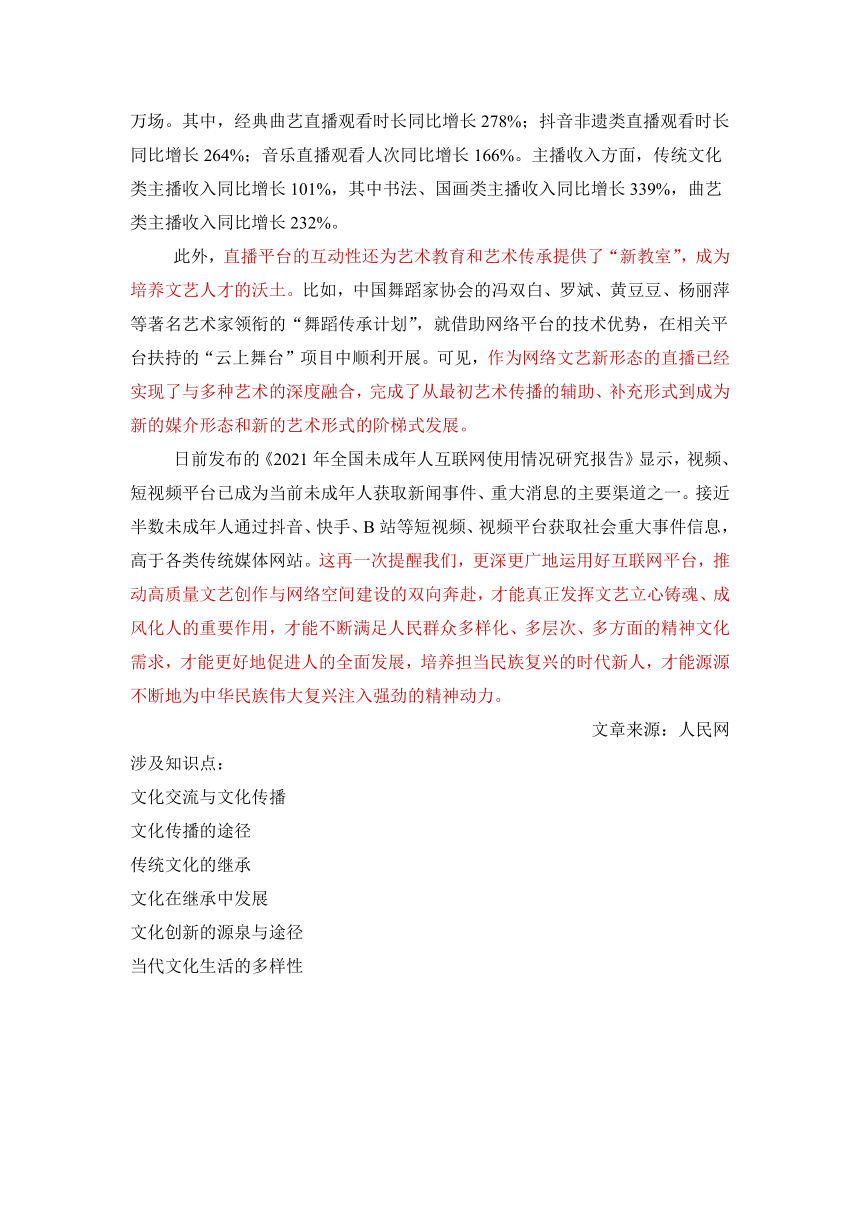 万场。其中，经典曲艺直播观看时长同比增长 278%；抖音非遗类直播观看时长同比增长 264%；音乐直播观看人次同比增长 166%。主播收入方面，传统文化类主播收入同比增长 101%，其中书法、国画类主播收入同比增长 339%，曲艺类主播收入同比增长 232%。

此外，直播平台的互动性还为艺术教育和艺术传承提供了“新教室”，成为培养文艺人才的沃土。比如，中国舞蹈家协会的冯双白、罗斌、黄豆豆、杨丽萍等著名艺术家领衔的“舞蹈传承计划”，就借助网络平台的技术优势，在相关平台扶持的“云上舞台”项目中顺利开展。可见，作为网络文艺新形态的直播已经实现了与多种艺术的深度融合，完成了从最初艺术传播的辅助、补充形式到成为新的媒介形态和新的艺术形式的阶梯式发展。

日前发布的《2021 年全国未成年人互联网使用情况研究报告》显示，视频、短视频平台已成为当前未成年人获取新闻事件、重大消息的主要渠道之一。接近半数未成年人通过抖音、快手、B 站等短视频、视频平台获取社会重大事件信息，高于各类传统媒体网站。这再一次提醒我们，更深更广地运用好互联网平台，推动高质量文艺创作与网络空间建设的双向奔赴，才能真正发挥文艺立心铸魂、成风化人的重要作用，才能不断满足人民群众多样化、多层次、多方面的精神文化需求，才能更好地促进人的全面发展，培养担当民族复兴的时代新人，才能源源不断地为中华民族伟大复兴注入强劲的精神动力。

文章来源：人民网

涉及知识点：
文化交流与文化传播
文化传播的途径
传统文化的继承
文化在继承中发展
文化创新的源泉与途径
当代文化生活的多样性